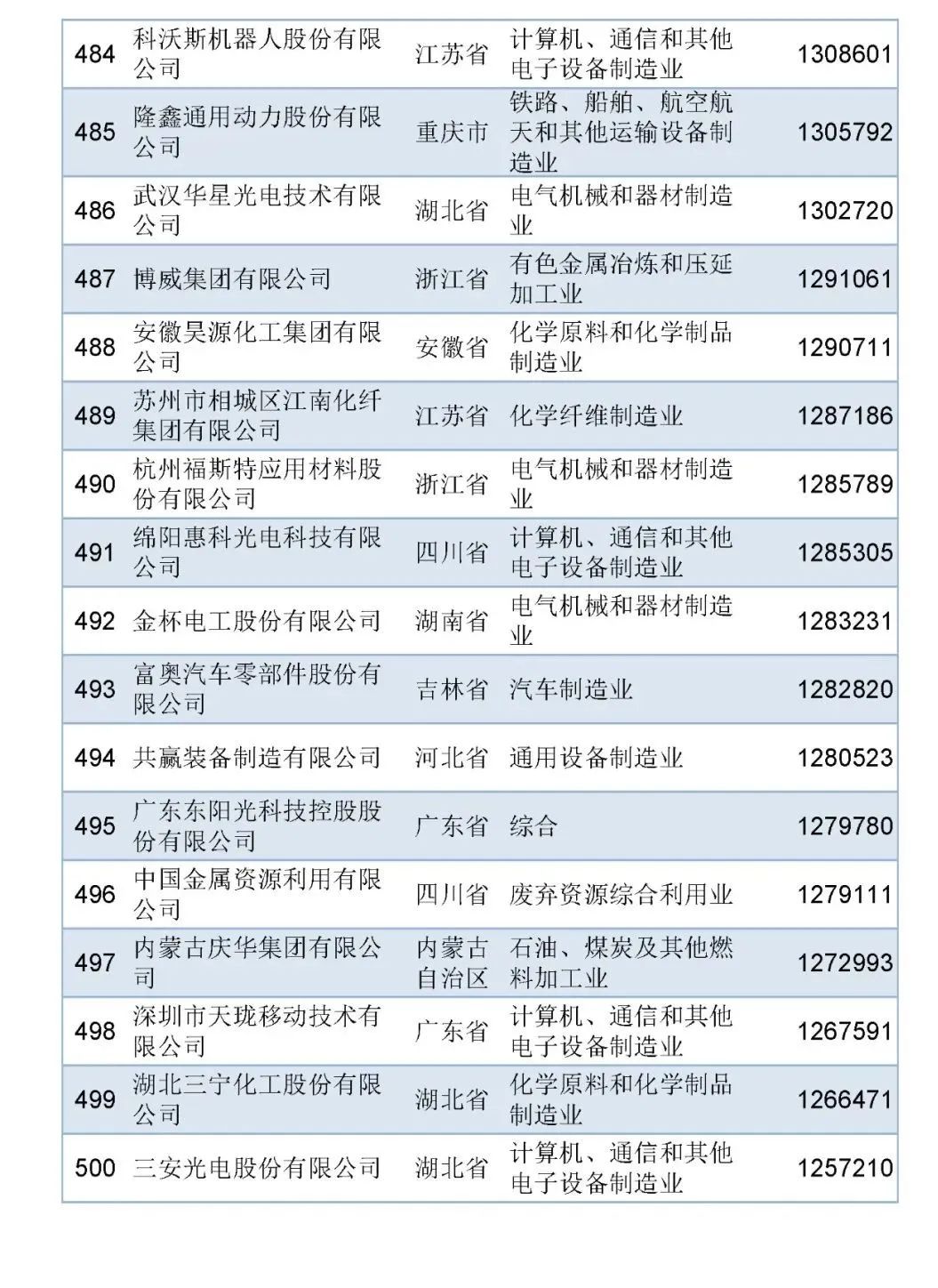 | 484 | 科沃斯机器人股份有限公司 | 江苏省 | 计算机、通信和其他电子设备制造业 | 1308601 |
|---|---|---|---|---|
| 485 | 隆鑫通用动力股份有限公司 | 重庆市 | 铁路、船舶、航空航天和其他运输设备制造业 | 1305792 |
| 486 | 武汉华星光电技术有限公司 | 湖北省 | 电气机械和器材制造业 | 1302720 |
| 487 | 博威集团有限公司 | 浙江省 | 有色金属冶炼和压延加工业 | 1291061 |
| 488 | 安徽昊源化工集团有限公司 | 安徽省 | 化学原料和化学制品制造业 | 1290711 |
| 489 | 苏州市相城区江南化纤集团有限公司 | 江苏省 | 化学纤维制造业 | 1287186 |
| 490 | 杭州福斯特应用材料股份有限公司 | 浙江省 | 电气机械和器材制造业 | 1285789 |
| 491 | 绵阳惠科光电科技有限公司 | 四川省 | 计算机、通信和其他电子设备制造业 | 1285305 |
| 492 | 金杯电工股份有限公司 | 湖南省 | 电气机械和器材制造业 | 1283231 |
| 493 | 富奥汽车零部件股份有限公司 | 吉林省 | 汽车制造业 | 1282820 |
| 494 | 共赢装备制造有限公司 | 河北省 | 通用设备制造业 | 1280523 |
| 495 | 广东东阳光科技控股股份有限公司 | 广东省 | 综合 | 1279780 |
| 496 | 中国金属资源利用有限公司 | 四川省 | 废弃资源综合利用业 | 1279111 |
| 497 | 内蒙古庆华集团有限公司 | 内蒙古自治区 | 石油、煤炭及其他燃料加工业 | 1272993 |
| 498 | 深圳市天珑移动技术有限公司 | 广东省 | 计算机、通信和其他电子设备制造业 | 1267591 |
| 499 | 湖北三宁化工股份有限公司 | 湖北省 | 化学原料和化学制品制造业 | 1266471 |
| 500 | 三安光电股份有限公司 | 湖北省 | 计算机、通信和其他电子设备制造业 | 1257210 |